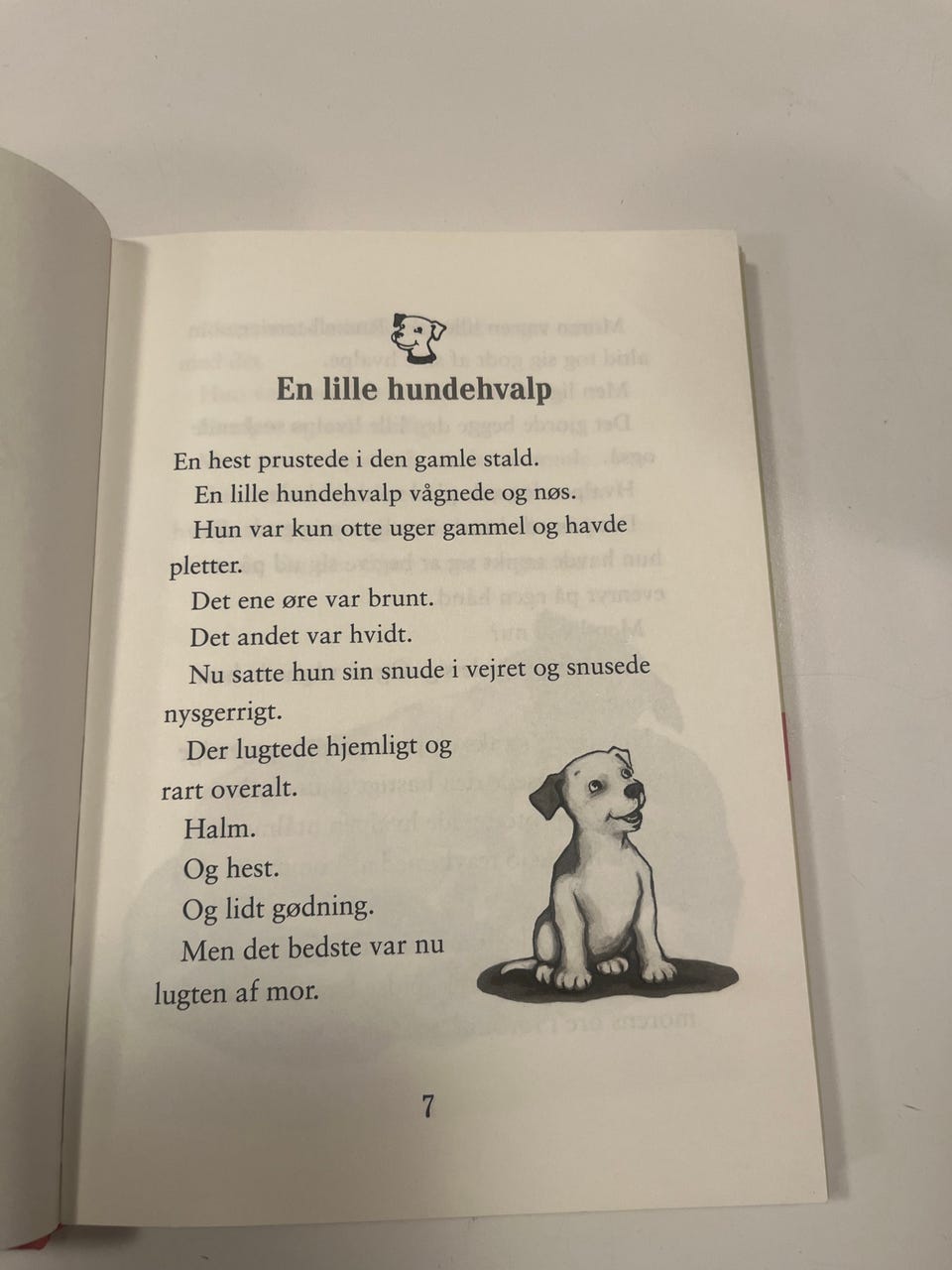 En lille hundehvalp

En hest prustede i den gamle stald.

En lille hundehvalp vågnede og nøs.

Hun var kun otte uger gammel og havde pletter.

Det ene øre var brunt.

Det andet var hvidt.

Nu satte hun sin snude i vejret og snusede nysgerrigt.

Der lugtede hjemligt og rart overalt.

Halm.

Og hest.

Og lidt gødning.

Men det bedste var nu lugten af mor.

7